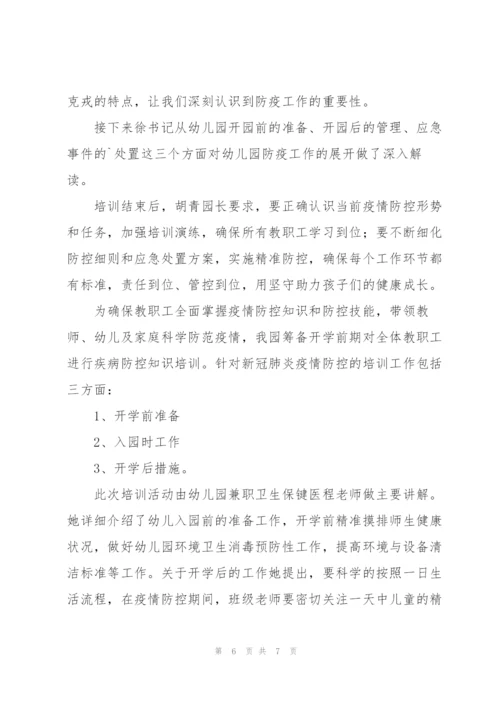 克戎的特点，让我们深刻认识到防疫工作的重要性。

接下来徐书记从幼儿园开园前的准备、开园后的管理、应急事件的`处置这三个方面对幼儿园防疫工作的展开做了深入解读。

培训结束后，胡青园长要求，要正确认识当前疫情防控形势和任务，加强培训演练，确保所有教职工学习到位；要不断细化防控细则和应急处置方案，实施精准防控，确保每个工作环节都有标准，责任到位、管控到位，用坚守助力孩子们的健康成长。

为确保教职工全面掌握疫情防控知识和防控技能，带领教师、幼儿及家庭科学防范疫情，我园筹备开学前期对全体教职工进行疾病防控知识培训。针对新冠肺炎疫情防控的培训工作包括三方面：

1、开学前准备

2、入园时工作

3、开学后措施。

此次培训活动由幼儿园兼职卫生保健医程老师做主要讲解。她详细介绍了幼儿入园前的准备工作，开学前精准摸排师生健康状况，做好幼儿园环境卫生消毒预防性工作，提高环境与设备清洁标准等工作。关于开学后的工作她提出，要科学的按照一日生活流程，在疫情防控期间，班级老师要密切关注一天中儿童的精

第 6 页 共 7 页